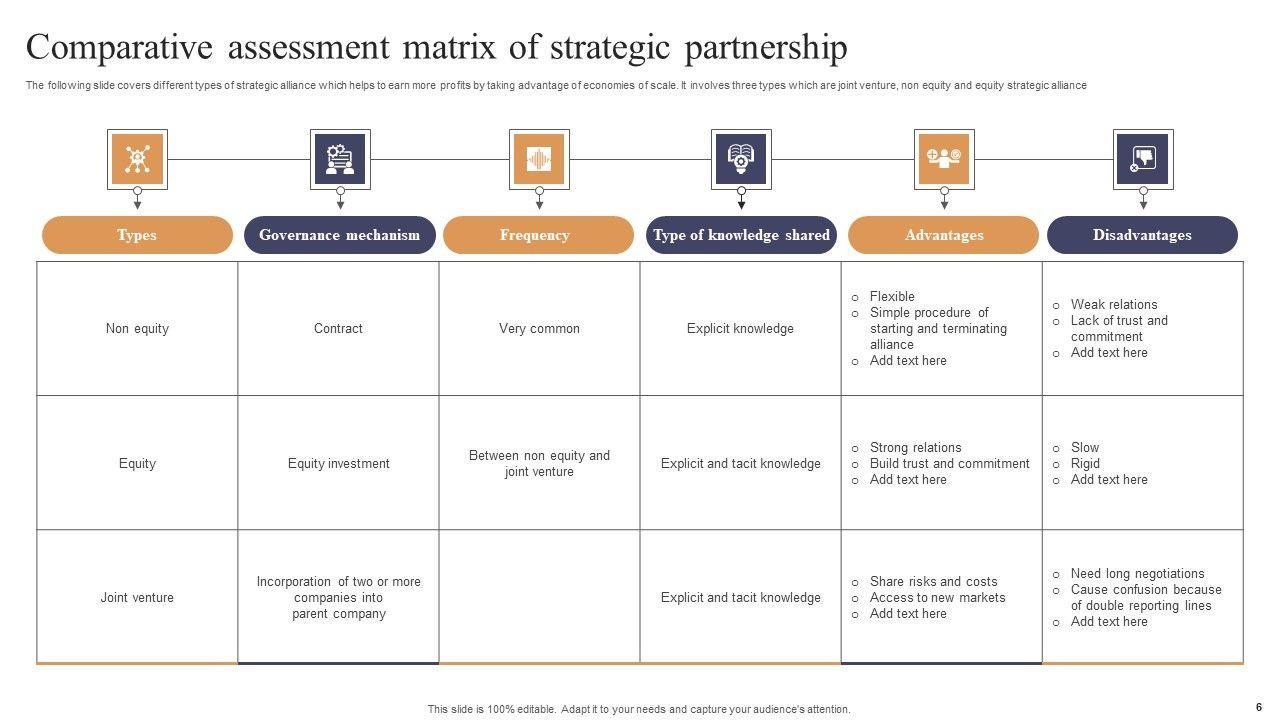 Comparative assessment matrix of strategic partnership

The following slide covers different types of strategic alliance which helps to earn more profits by taking advantage of economies of scale. It involves three types which are joint venture, non equity and equity strategic alliance

| Types | Governance mechanism | Frequency | Type of knowledge shared | Advantages | Disadvantages |
|---|---|---|---|---|---|
| Non equity | Contract | Very common | Explicit knowledge | o Flexible o Simple procedure of starting and terminating alliance o Add text here | o Weak relations o Lack of trust and commitment o Add text here |
| Equity | Equity investment | Between non equity and joint venture | Explicit and tacit knowledge | o Strong relations o Build trust and commitment o Add text here | o Slow o Rigid o Add text here |
| Joint venture | Incorporation of two or more companies into parent company | | Explicit and tacit knowledge | o Share risks and costs o Access to new markets o Add text here | o Need long negotiations o Cause confusion because of double reporting lines o Add text here |

This slide is 100% editable. Adapt it to your needs and capture your audience's attention.

6